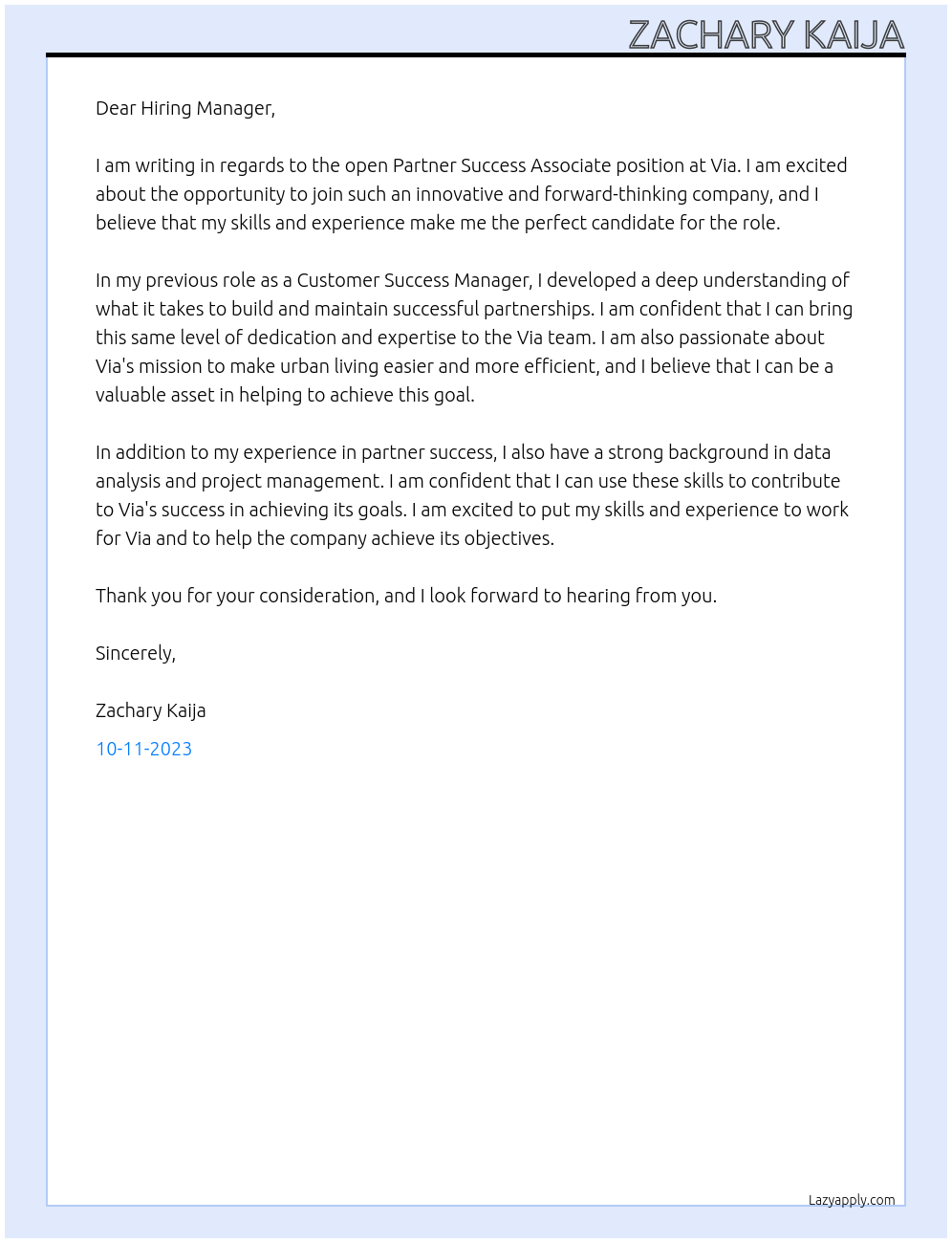 ZACHARY KAIJA

Dear Hiring Manager,

I am writing in regards to the open Partner Success Associate position at Via. I am excited about the opportunity to join such an innovative and forward-thinking company, and I believe that my skills and experience make me the perfect candidate for the role.

In my previous role as a Customer Success Manager, I developed a deep understanding of what it takes to build and maintain successful partnerships. I am confident that I can bring this same level of dedication and expertise to the Via team. I am also passionate about Via's mission to make urban living easier and more efficient, and I believe that I can be a valuable asset in helping to achieve this goal.

In addition to my experience in partner success, I also have a strong background in data analysis and project management. I am confident that I can use these skills to contribute to Via's success in achieving its goals. I am excited to put my skills and experience to work for Via and to help the company achieve its objectives.

Thank you for your consideration, and I look forward to hearing from you.

Sincerely,

Zachary Kaija

10-11-2023

Lazyapply.com